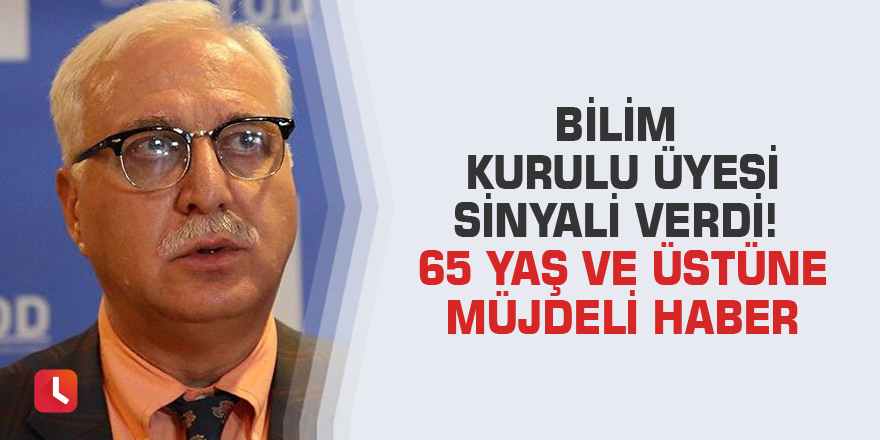 BİLİM KURULU ÜYESİ SİNYALİ VERDİ!
65 YAŞ VE ÜSTÜNE MÜJDELİ HABER